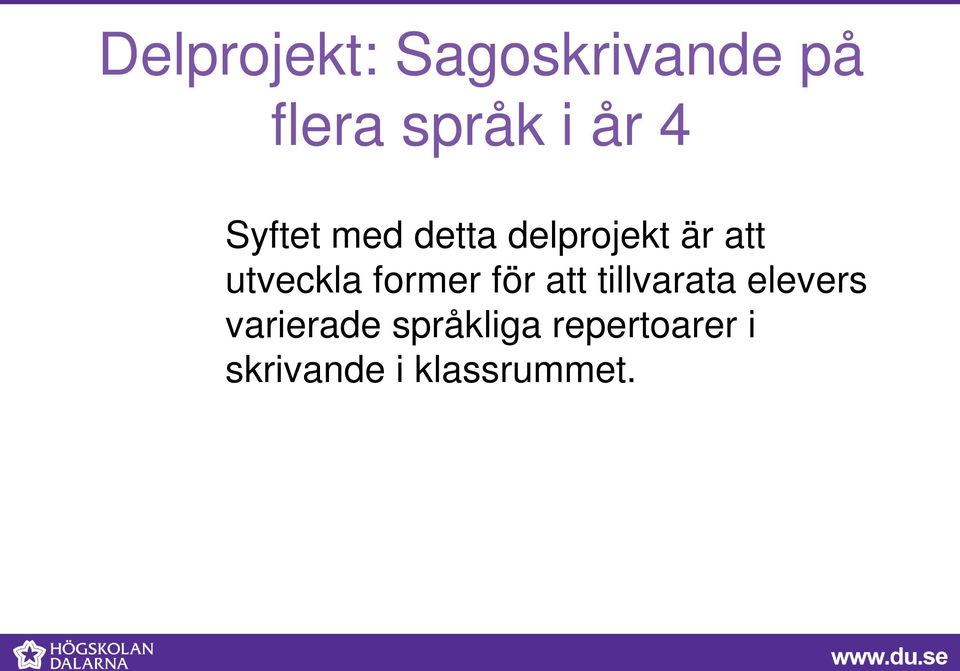 Delprojekt: Sagoskrivande på flera språk i år 4

Syftet med detta delprojekt är att utveckla former för att tillvarata elevers varierade språkliga repertoarer i skrivande i klassrummet.

HÖGSKOLAN DALARNA

www.du.se